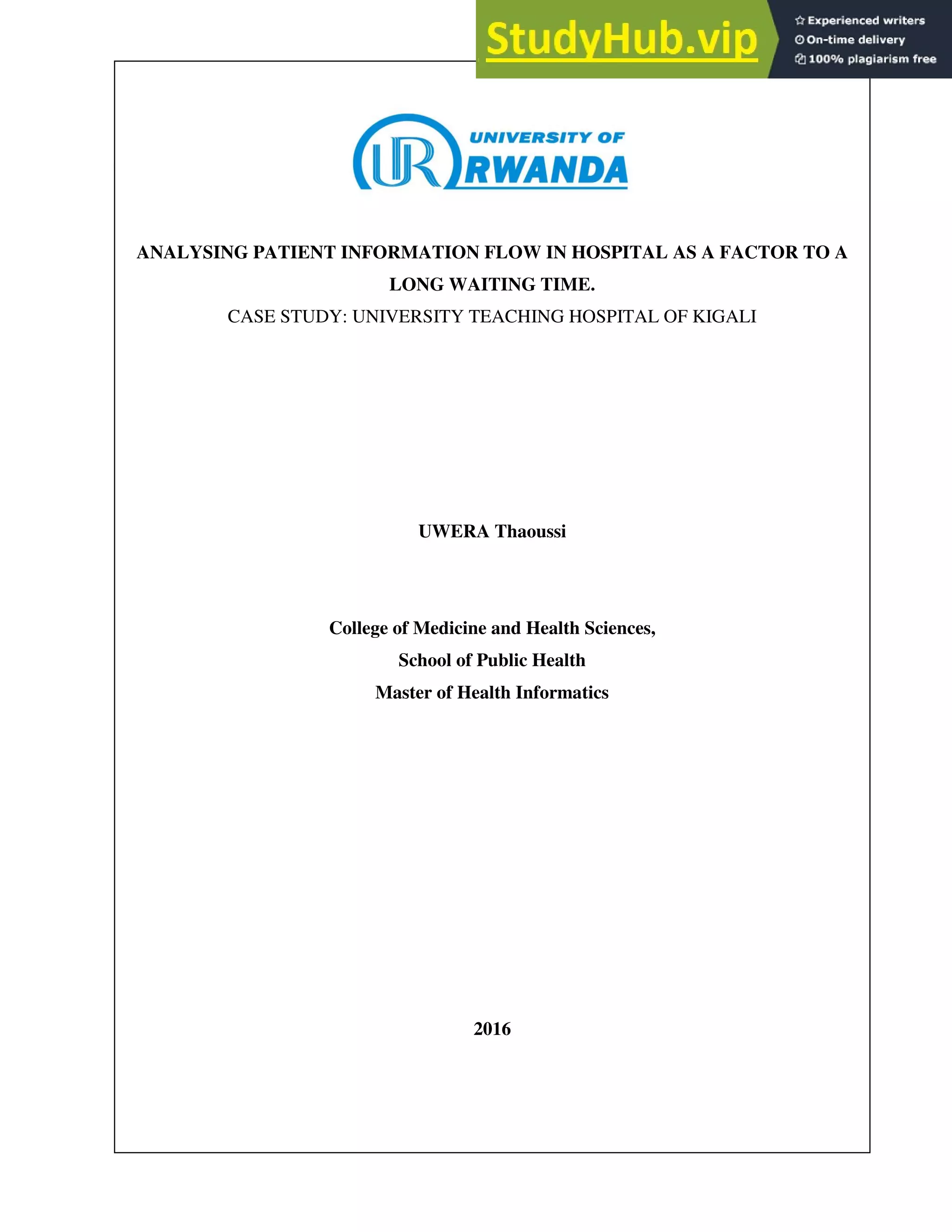 StudyHub.vip

Experienced writers
On-time delivery
100% plagiarism free

UR UNIVERSITY OF RWANDA

ANALYSING PATIENT INFORMATION FLOW IN HOSPITAL AS A FACTOR TO A LONG WAITING TIME.

CASE STUDY: UNIVERSITY TEACHING HOSPITAL OF KIGALI

UWERA Thaoussi

College of Medicine and Health Sciences,

School of Public Health

Master of Health Informatics

2016